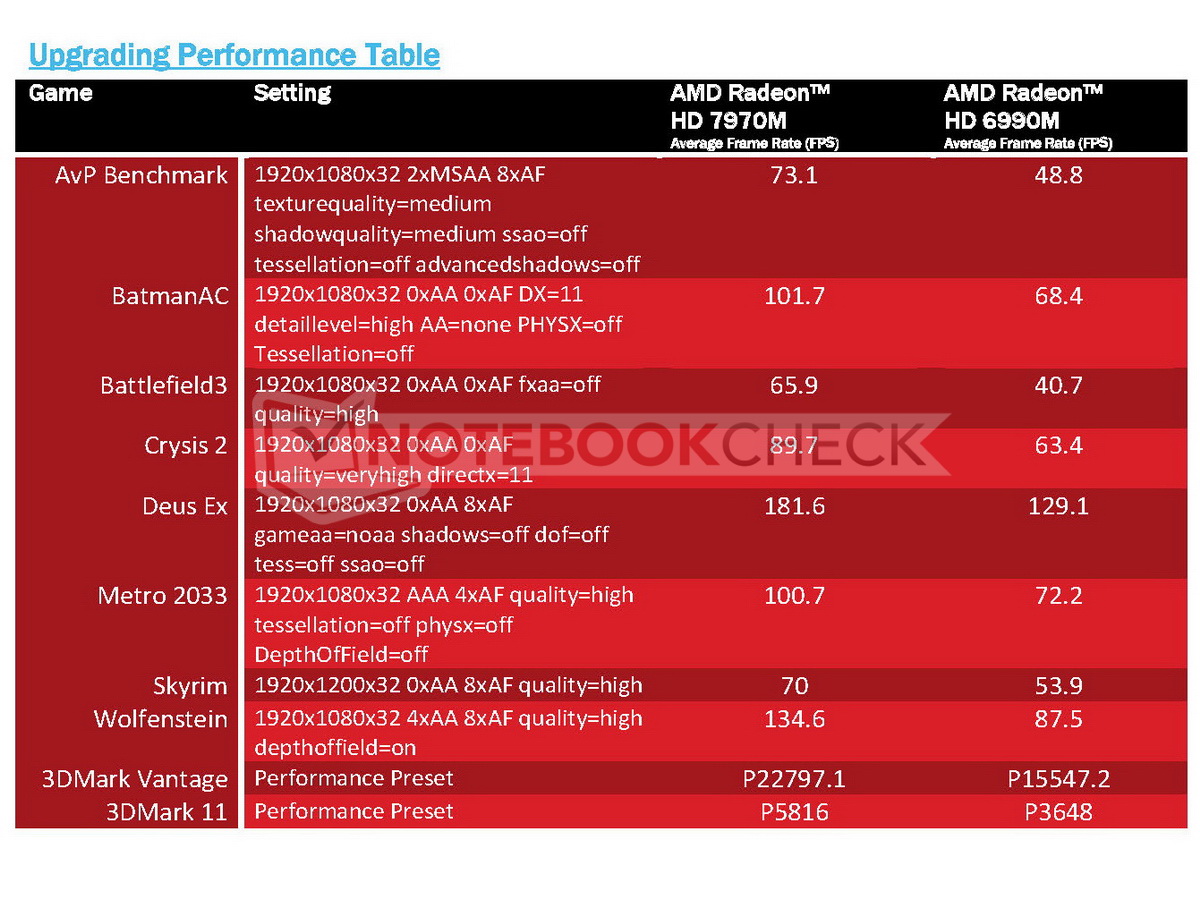 Upgrading Performance Table

| Game | Setting | AMD Radeon™ HD 7970M Average Frame Rate (FPS) | AMD Radeon™ HD 6990M Average Frame Rate (FPS) |
|---|---|---|---|
| AvP Benchmark | 1920x1080x32 2xMSAA 8xAF texturequality=medium shadowquality=medium ssao=off tessellation=off advancedshadows=off | 73.1 | 48.8 |
| BatmanAC | 1920x1080x32 0xAA 0xAF DX=11 detaillevel=high AA=none PHYSX=off Tessellation=off | 101.7 | 68.4 |
| Battlefield3 | 1920x1080x32 0xAA 0xAF fxaa=off quality=high | 65.9 | 40.7 |
| Crysis 2 | 1920x1080x32 0xAA 0xAF quality=veryhigh directx=11 | 89.7 | 63.4 |
| Deus Ex | 1920x1080x32 0xAA 8xAF gameaa=noaa shadows=off dof=off tess=off ssao=off | 181.6 | 129.1 |
| Metro 2033 | 1920x1080x32 AAA 4xAF quality=high tessellation=off physx=off DepthOfField=off | 100.7 | 72.2 |
| Skyrim | 1920x1200x32 0xAA 8xAF quality=high | 70 | 53.9 |
| Wolfenstein | 1920x1080x32 4xAA 8xAF quality=high depthoffield=on | 134.6 | 87.5 |
| 3DMark Vantage | Performance Preset | P22797.1 | P15547.2 |
| 3DMark 11 | Performance Preset | P5816 | P3648 |

NOTEBOOKCHECK